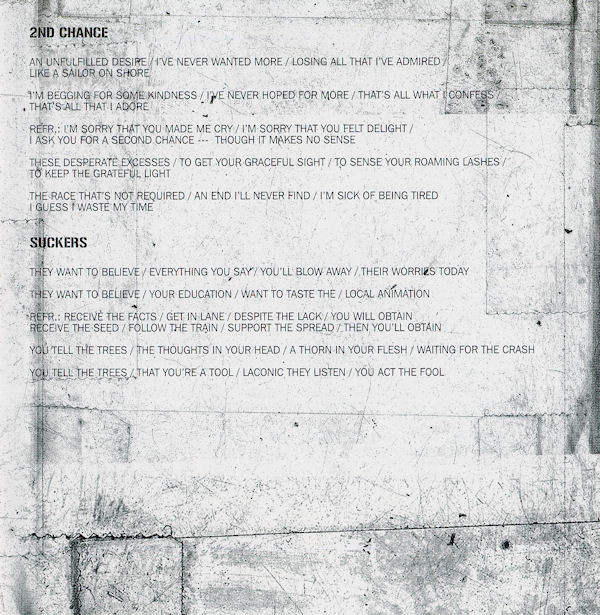 2ND CHANCE

AN UNFULFILLED DESIRE / I'VE NEVER WANTED MORE / LOSING ALL THAT I'VE ADMIRED / LIKE A SAILOR ON SHORE

I'M BEGGING FOR SOME KINDNESS / I'VE NEVER HOPED FOR MORE / THAT'S ALL WHAT I CONFESS / THAT'S ALL THAT I ADORE

REFR.: I'M SORRY THAT YOU MADE ME CRY / I'M SORRY THAT YOU FELT DELIGHT / I ASK YOU FOR A SECOND CHANCE --- THOUGH IT MAKES NO SENSE

THESE DESPERATE EXCESSES / TO GET YOUR GRACEFUL SIGHT / TO SENSE YOUR ROAMING LASHES / TO KEEP THE GRATEFUL LIGHT

THE RACE THAT'S NOT REQUIRED / AN END I'LL NEVER FIND / I'M SICK OF BEING TIRED I GUESS I WASTE MY TIME

SUCKERS

THEY WANT TO BELIEVE / EVERYTHING YOU SAY / YOU'LL BLOW AWAY / THEIR WORRIES TODAY

THEY WANT TO BELIEVE / YOUR EDUCATION / WANT TO TASTE THE / LOCAL ANIMATION

REFR.: RECEIVE THE FACTS / GET IN LANE / DESPITE THE LACK / YOU WILL OBTAIN RECEIVE THE SEED / FOLLOW THE TRAIN / SUPPORT THE SPREAD / THEN YOU'LL OBTAIN

YOU TELL THE TREES / THE THOUGHTS IN YOUR HEAD / A THORN IN YOUR FLESH / WAITING FOR THE CRASH

YOU TELL THE TREES / THAT YOU'RE A TOOL / LACONIC THEY LISTEN / YOU ACT THE FOOL